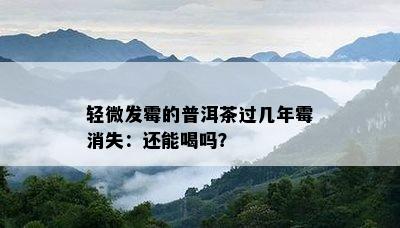 轻微发霉的普洱茶过几年霉消失：还能喝吗？